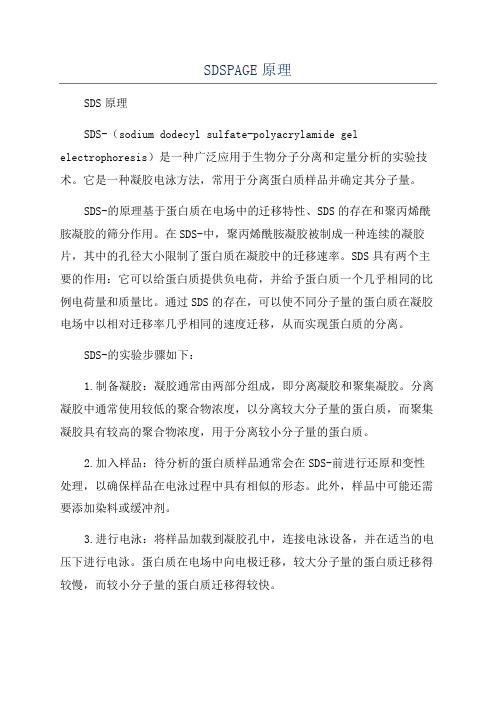 SDSPAGE 原理

SDS 原理

SDS-（sodium dodecyl sulfate-polyacrylamide gel electrophoresis）是一种广泛应用于生物分子分离和定量分析的实验技术。它是一种凝胶电泳方法，常用于分离蛋白质样品并确定其分子量。

SDS-的原理基于蛋白质在电场中的迁移特性、SDS 的存在和聚丙烯酰胺凝胶的筛分作用。在 SDS-中，聚丙烯酰胺凝胶被制成一种连续的凝胶片，其中的孔径大小限制了蛋白质在凝胶中的迁移速率。SDS 具有两个主要的作用：它可以给蛋白质提供负电荷，并给予蛋白质一个几乎相同的比例电荷量和质量比。通过 SDS 的存在，可以使不同分子量的蛋白质在凝胶电场中以相对迁移率几乎相同的速度迁移，从而实现蛋白质的分离。

SDS-的实验步骤如下：

1.制备凝胶：凝胶通常由两部分组成，即分离凝胶和聚集凝胶。分离凝胶中通常使用较低的聚合物浓度，以分离较大分子量的蛋白质，而聚集凝胶具有较高的聚合物浓度，用于分离较小分子量的蛋白质。

2.加入样品：待分析的蛋白质样品通常会在 SDS-前进行还原和变性处理，以确保样品在电泳过程中具有相似的形态。此外，样品中可能还需要添加染料或缓冲剂。

3.进行电泳：将样品加载到凝胶孔中，连接电泳设备，并在适当的电压下进行电泳。蛋白质在电场中向电极迁移，较大分子量的蛋白质迁移得较慢，而较小分子量的蛋白质迁移得较快。